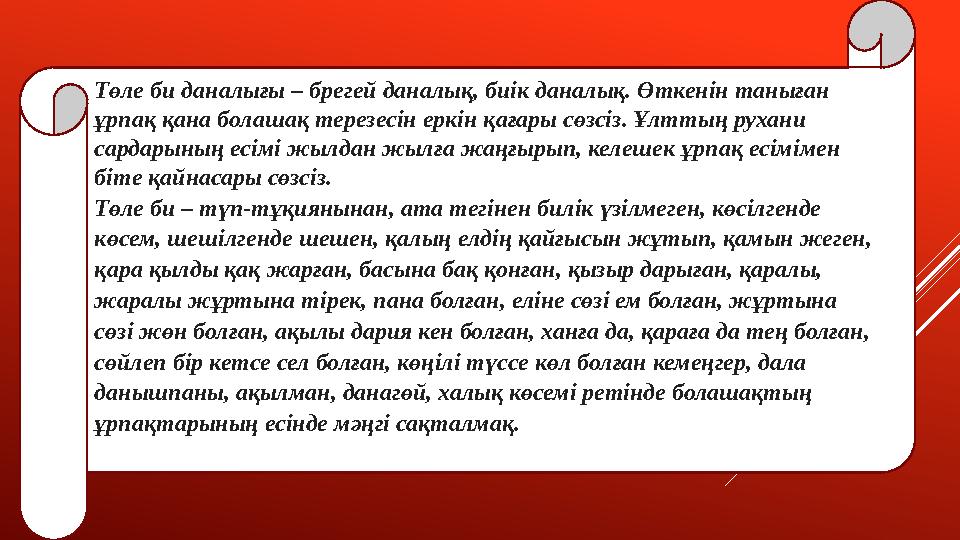 Төле би даналығы – брегей даналық, биік даналық. Өткенін таныған ұрпақ қана болашақ терезесін еркін қағары сөзсіз. Ұлттың рухани сардарының есімі жылдан жылға жаңғырып, келешек ұрпақ есімімен біте қайнасары сөзсіз.
Төле би – түп-тұқиянынан, ата тегінен билік үзілмеген, көсілгенде көсем, шешілгенде шешен, қалың елдің қайғысын жұтып, қамын жеген, қара қылды қақ жарған, басына бақ қонған, қызыр дарыған, қаралы, жаралы жұртына тірек, пана болған, еліне сөзі ем болған, жұртына сөзі жөн болған, ақылы дария кен болған, ханға да, қараға да тең болған, сөйлеп бір кетсе сел болған, көңілі түссе көл болған кемеңгер, дала данышпаны, ақылман, данагөй, халық көсемі ретінде болашақтың ұрпақтарының есінде мәңгі сақталмақ.